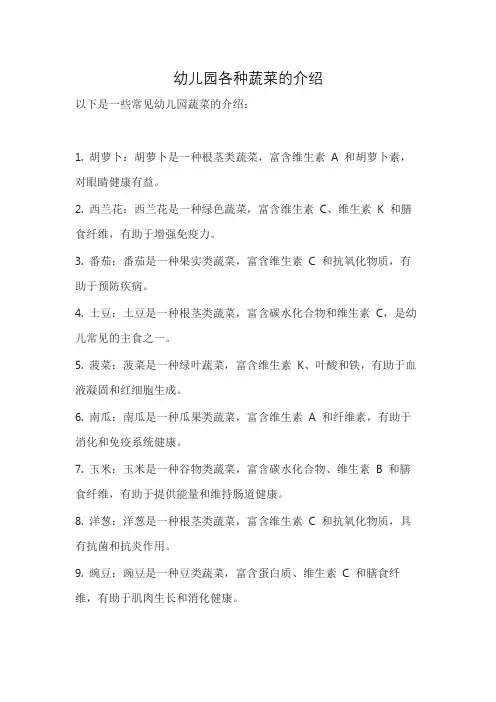 幼儿园各种蔬菜的介绍

以下是一些常见幼儿园蔬菜的介绍：

1. 胡萝卜：胡萝卜是一种根茎类蔬菜，富含维生素 A 和胡萝卜素，对眼睛健康有益。

2. 西兰花：西兰花是一种绿色蔬菜，富含维生素 C、维生素 K 和膳食纤维，有助于增强免疫力。

3. 番茄：番茄是一种果实类蔬菜，富含维生素 C 和抗氧化物质，有助于预防疾病。

4. 土豆：土豆是一种根茎类蔬菜，富含碳水化合物和维生素 C，是幼儿常见的主食之一。

5. 菠菜：菠菜是一种绿叶蔬菜，富含维生素 K、叶酸和铁，有助于血液凝固和红细胞生成。

6. 南瓜：南瓜是一种瓜果类蔬菜，富含维生素 A 和纤维素，有助于消化和免疫系统健康。

7. 玉米：玉米是一种谷物类蔬菜，富含碳水化合物、维生素 B 和膳食纤维，有助于提供能量和维持肠道健康。

8. 洋葱：洋葱是一种根茎类蔬菜，富含维生素 C 和抗氧化物质，具有抗菌和抗炎作用。

9. 豌豆：豌豆是一种豆类蔬菜，富含蛋白质、维生素 C 和膳食纤维，有助于肌肉生长和消化健康。